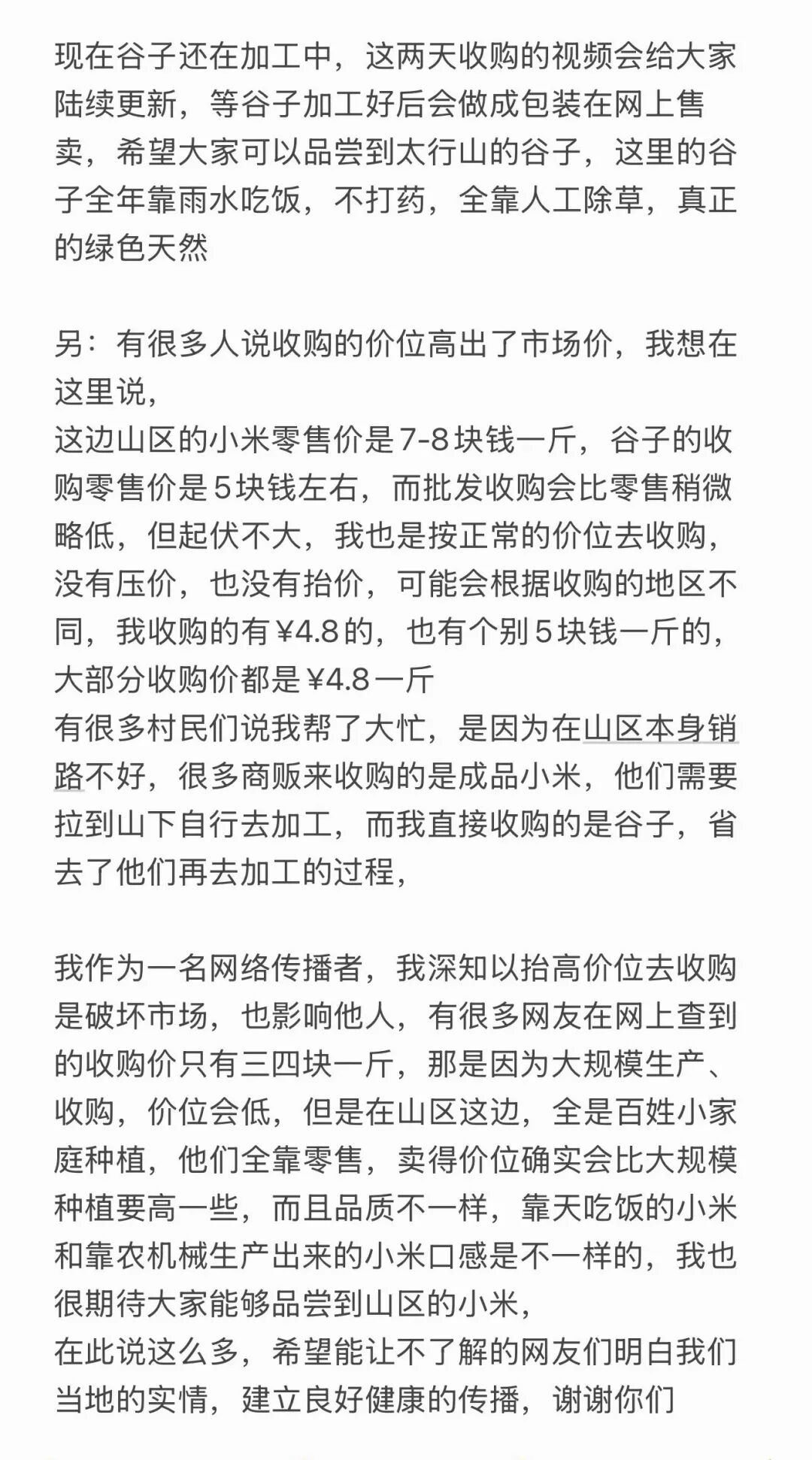 现在谷子还在加工中，这两天收购的视频会给大家陆续更新，等谷子加工好后会做成包装在网上售卖，希望大家可以品尝到太行山的谷子，这里的谷子全年靠雨水吃饭，不打药，全靠人工除草，真正的绿色天然

另：有很多人说收购的价位高出了市场价，我想在这里说，
这边山区的小米零售价是7-8块钱一斤，谷子的收购零售价是5块钱左右，而批发收购会比零售稍微略低，但起伏不大，我也是按正常的价位去收购，没有压价，也没有抬价，可能会根据收购的地区不同，我收购的有¥4.8的，也有个别5块钱一斤的，大部分收购价都是¥4.8一斤
有很多村民们说我帮了大忙，是因为在山区本身销路不好，很多商贩来收购的是成品小米，他们需要拉到山下自行去加工，而我直接收购的是谷子，省去了他们再去加工的过程，

我作为一名网络传播者，我深知以抬高价位去收购是破坏市场，也影响他人，有很多网友在网上查到的收购价只有三四块一斤，那是因为大规模生产、收购，价位会低，但是在山区这边，全是百姓小家庭种植，他们全靠零售，卖得价位确实会比大规模种植要高一些，而且品质不一样，靠天吃饭的小米和靠农机械生产出来的小米口感是不一样的，我也很期待大家能够品尝到山区的小米，
在此说这么多，希望能让不了解的网友们明白我们当地的实情，建立良好健康的传播，谢谢你们